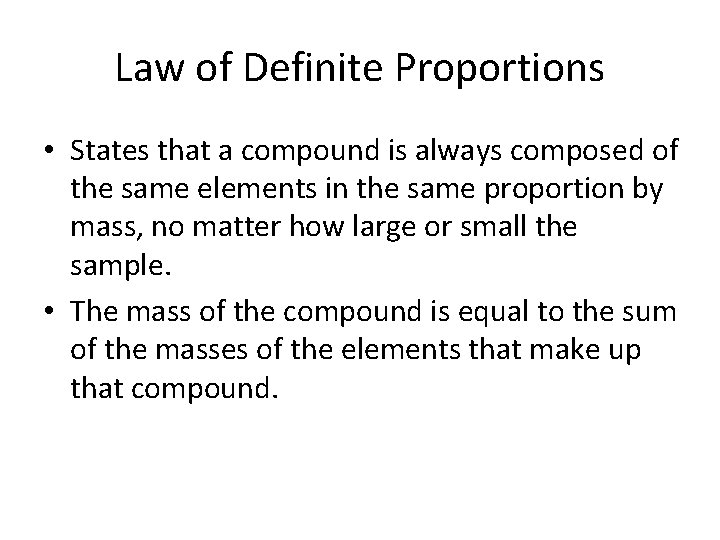 Law of Definite Proportions

• States that a compound is always composed of the same elements in the same proportion by mass, no matter how large or small the sample.
• The mass of the compound is equal to the sum of the masses of the elements that make up that compound.